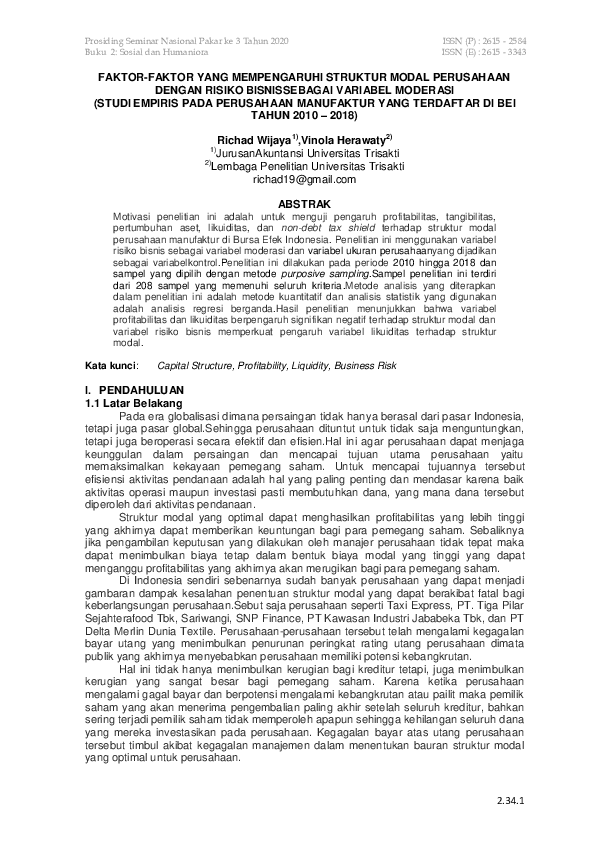 Prosiding Seminar Nasional Pakar ke 3 Tahun 2020
Buku 2: Sosial dan Humaniora

ISSN (P) : 2615 - 2584
ISSN (E) : 2615 - 3343

FAKTOR-FAKTOR YANG MEMPENGARUHI STRUKTUR MODAL PERUSAHAAN DENGAN RISIKO BISNISSEBAGAI VARIABEL MODERASI (STUDI EMPIRIS PADA PERUSAHAAN MANUFAKTUR YANG TERDAFTAR DI BEI TAHUN 2010 – 2018)

Richad Wijaya$^{1)}$,Vinola Herawaty$^{2)}$
$^{1)}$JurusanAkuntansi Universitas Trisakti
$^{2)}$Lembaga Penelitian Universitas Trisakti
richad19@gmail.com

ABSTRAK

Motivasi penelitian ini adalah untuk menguji pengaruh profitabilitas, tangibilitas, pertumbuhan aset, likuiditas, dan non-debt tax shield terhadap struktur modal perusahaan manufaktur di Bursa Efek Indonesia. Penelitian ini menggunakan variabel risiko bisnis sebagai variabel moderasi dan variabel ukuran perusahaanyang dijadikan sebagai variabelkontrol.Penelitian ini dilakukan pada periode 2010 hingga 2018 dan sampel yang dipilih dengan metode purposive sampling.Sampel penelitian ini terdiri dari 208 sampel yang memenuhi seluruh kriteria.Metode analisis yang diterapkan dalam penelitian ini adalah metode kuantitatif dan analisis statistik yang digunakan adalah analisis regresi berganda.Hasil penelitian menunjukkan bahwa variabel profitabilitas dan likuiditas berpengaruh signifikan negatif terhadap struktur modal dan variabel risiko bisnis memperkuat pengaruh variabel likuiditas terhadap struktur modal.

Kata kunci: Capital Structure, Profitability, Liquidity, Business Risk

I. PENDAHULUAN
1.1 Latar Belakang

Pada era globalisasi dimana persaingan tidak hanya berasal dari pasar Indonesia, tetapi juga pasar global.Sehingga perusahaan dituntut untuk tidak saja menguntungkan, tetapi juga beroperasi secara efektif dan efisien.Hal ini agar perusahaan dapat menjaga keunggulan dalam persaingan dan mencapai tujuan utama perusahaan yaitu memaksimalkan kekayaan pemegang saham. Untuk mencapai tujuannya tersebut efisiensi aktivitas pendanaan adalah hal yang paling penting dan mendasar karena baik aktivitas operasi maupun investasi pasti membutuhkan dana, yang mana dana tersebut diperoleh dari aktivitas pendanaan.

Struktur modal yang optimal dapat menghasilkan profitabilitas yang lebih tinggi yang akhirnya dapat memberikan keuntungan bagi para pemegang saham. Sebaliknya jika pengambilan keputusan yang dilakukan oleh manajer perusahaan tidak tepat maka dapat menimbulkan biaya tetap dalam bentuk biaya modal yang tinggi yang dapat menganggu profitabilitas yang akhirnya akan merugikan bagi para pemegang saham.

Di Indonesia sendiri sebenarnya sudah banyak perusahaan yang dapat menjadi gambaran dampak kesalahan penentuan struktur modal yang dapat berakibat fatal bagi keberlangsungan perusahaan.Sebut saja perusahaan seperti Taxi Express, PT. Tiga Pilar Sejahterafood Tbk, Sariwangi, SNP Finance, PT Kawasan Industri Jababeka Tbk, dan PT Delta Merlin Dunia Textile. Perusahaan-perusahaan tersebut telah mengalami kegagalan bayar utang yang menimbulkan penurunan peringkat rating utang perusahaan dimata publik yang akhirnya menyebabkan perusahaan memiliki potensi kebangkrutan.

Hal ini tidak hanya menimbulkan kerugian bagi kreditur tetapi, juga menimbulkan kerugian yang sangat besar bagi pemegang saham. Karena ketika perusahaan mengalami gagal bayar dan berpotensi mengalami kebangkrutan atau pailit maka pemilik saham yang akan menerima pengembalian paling akhir setelah seluruh kreditur, bahkan sering terjadi pemilik saham tidak memperoleh apapun sehingga kehilangan seluruh dana yang mereka investasikan pada perusahaan. Kegagalan bayar atas utang perusahaan tersebut timbul akibat kegagalan manajemen dalam menentukan bauran struktur modal yang optimal untuk perusahaan.

2.34.1